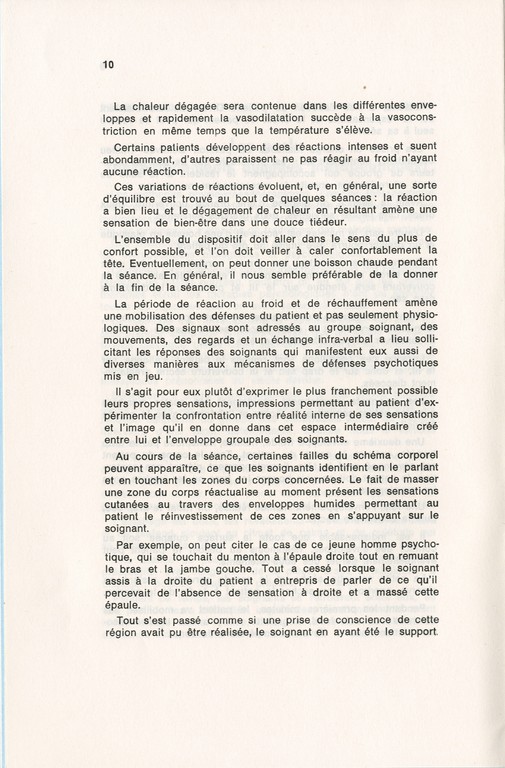 10

La chaleur dégagée sera contenue dans les différentes enveloppes et rapidement la vasodilatation succède à la vasoconstriction en même temps que la température s'élève.

Certains patients développent des réactions intenses et suent abondamment, d'autres paraissent ne pas réagir au froid n'ayant aucune réaction.

Ces variations de réactions évoluent, et, en général, une sorte d'équilibre est trouvé au bout de quelques séances : la réaction a bien lieu et le dégagement de chaleur en résultant amène une sensation de bien-être dans une douce tiédeur.

L'ensemble du dispositif doit aller dans le sens du plus de confort possible, et l'on doit veiller à caler confortablement la tête. Eventuellement, on peut donner une boisson chaude pendant la séance. En général, il nous semble préférable de la donner à la fin de la séance.

La période de réaction au froid et de réchauffement amène une mobilisation des défenses du patient et pas seulement physiologiques. Des signaux sont adressés au groupe soignant, des mouvements, des regards et un échange infra-verbal a lieu sollicitant les réponses des soignants qui manifestent eux aussi de diverses manières aux mécanismes de défenses psychotiques mis en jeu.

Il s'agit pour eux plutôt d'exprimer le plus franchement possible leurs propres sensations, impressions permettant au patient d'expérimenter la confrontation entre réalité interne de ses sensations et l'image qu'il en donne dans cet espace intermédiaire créé entre lui et l'enveloppe groupale des soignants.

Au cours de la séance, certaines failles du schéma corporel peuvent apparaître, ce que les soignants identifient en le parlant et en touchant les zones du corps concernées. Le fait de masser une zone du corps réactualise au moment présent les sensations cutanées au travers des enveloppes humides permettant au patient le réinvestissement de ces zones en s'appuyant sur le soignant.

Par exemple, on peut citer le cas de ce jeune homme psychotique, qui se touchait du menton à l'épaule droite tout en remuant le bras et la jambe gouche. Tout a cessé lorsque le soignant assis à la droite du patient a entrepris de parler de ce qu'il percevait de l'absence de sensation à droite et a massé cette épaule.

Tout s'est passé comme si une prise de conscience de cette région avait pu être réalisée, le soignant en ayant été le support.